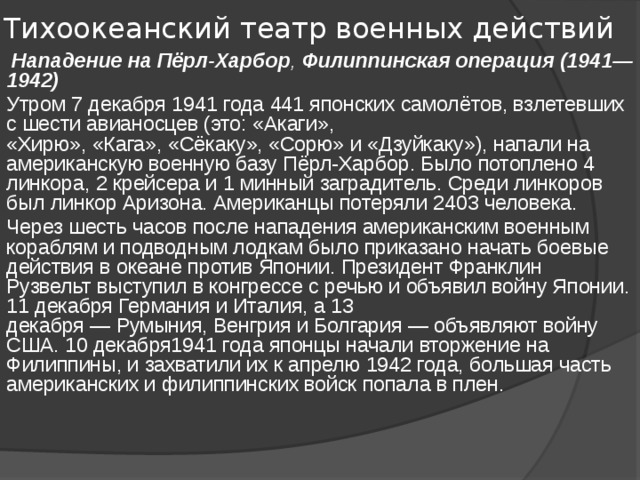 Тихоокеанский театр военных действий

Нападение на Пёрл-Харбор, Филиппинская операция (1941—1942)

Утром 7 декабря 1941 года 441 японских самолётов, взлетевших с шести авианосцев (это: «Акаги», «Хирю», «Кага», «Сёкаку», «Сорю» и «Дзуйкаку»), напали на американскую военную базу Пёрл-Харбор. Было потоплено 4 линкора, 2 крейсера и 1 минный заградитель. Среди линкоров был линкор Аризона. Американцы потеряли 2403 человека.

Через шесть часов после нападения американским военным кораблям и подводным лодкам было приказано начать боевые действия в океане против Японии. Президент Франклин Рузвельт выступил в конгрессе с речью и объявил войну Японии. 11 декабря Германия и Италия, а 13 декабря — Румыния, Венгрия и Болгария — объявляют войну США. 10 декабря1941 года японцы начали вторжение на Филиппины, и захватили их к апрелю 1942 года, большая часть американских и филиппинских войск попала в плен.